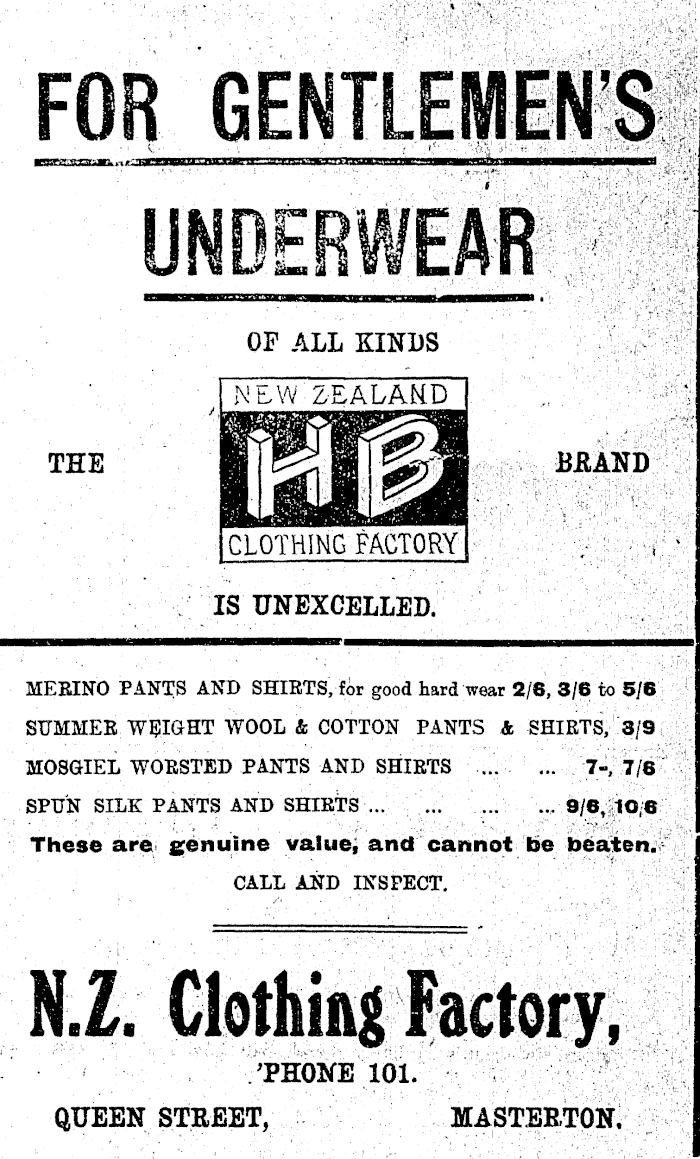 FOR GENTLEMEN'S

UNDERWEAR

OF ALL KINDS

THE NEW ZEALAND HB CLOTHING FACTORY BRAND

IS UNEXCELLED.

MERINO PANTS AND SHIRTS, for good hard wear 2/6, 3/6 to 5/6

SUMMER WEIGHT WOOL & COTTON PANTS & SHIRTS, 3/9

MOSGIEL WORSTED PANTS AND SHIRTS ... ... 7-, 7/6

SPUN SILK PANTS AND SHIRTS ... ... ... ... 9/6, 10/6

These are genuine value, and cannot be beaten.

CALL AND INSPECT.

N.Z. Clothing Factory,

'PHONE 101.

QUEEN STREET, MASTERTON.